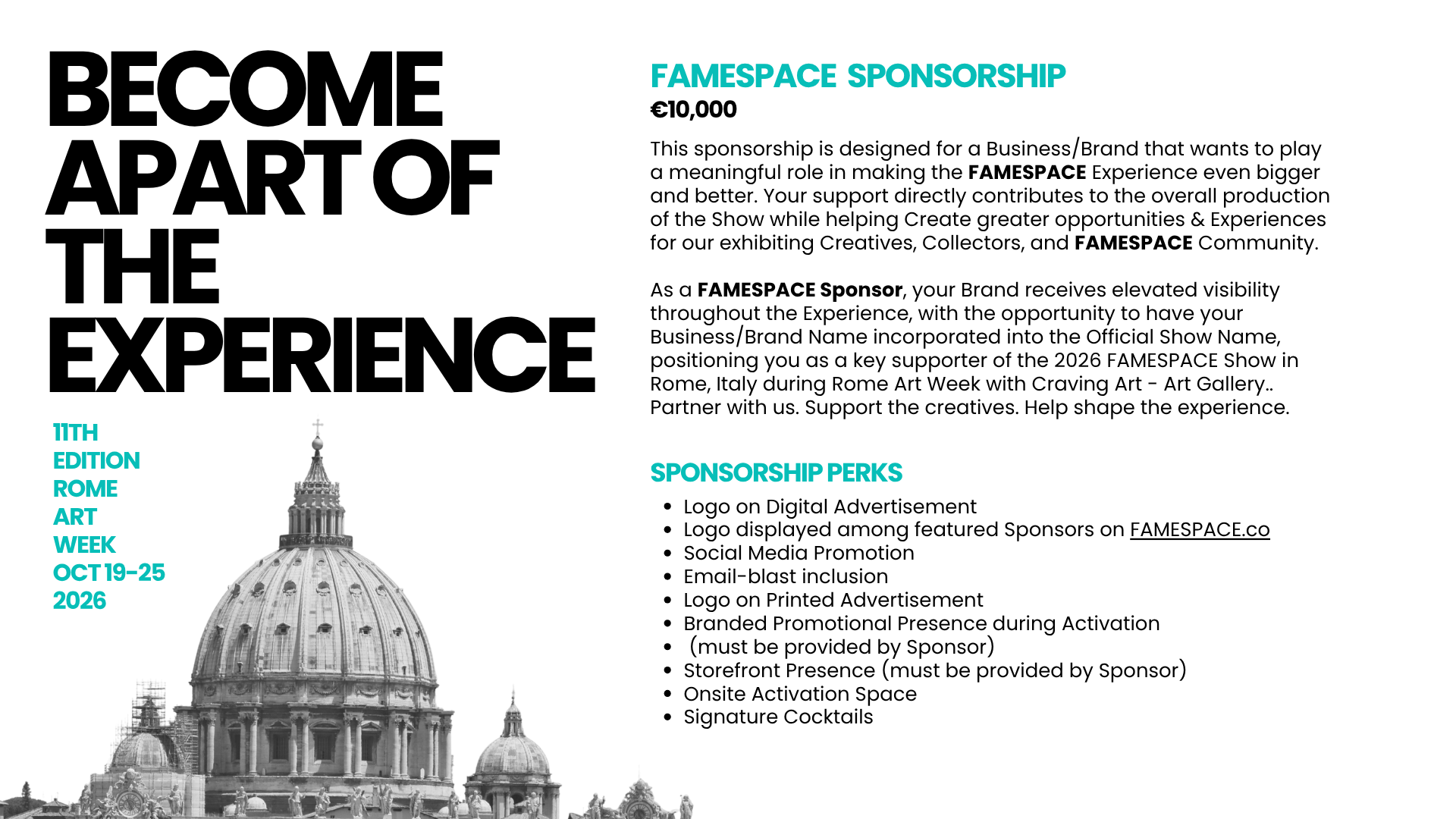 BECOME
APART OF
THE
EXPERIENCE

11TH
EDITION
ROME
ART
WEEK
OCT 19-25
2026

FAMESPACE SPONSORSHIP
€10,000

This sponsorship is designed for a Business/Brand that wants to play a meaningful role in making the FAMESPACE Experience even bigger and better. Your support directly contributes to the overall production of the Show while helping Create greater opportunities & Experiences for our exhibiting Creatives, Collectors, and FAMESPACE Community.

As a FAMESPACE Sponsor, your Brand receives elevated visibility throughout the Experience, with the opportunity to have your Business/Brand Name incorporated into the Official Show Name, positioning you as a key supporter of the 2026 FAMESPACE Show in Rome, Italy during Rome Art Week with Craving Art - Art Gallery.. Partner with us. Support the creatives. Help shape the experience.

SPONSORSHIP PERKS

• Logo on Digital Advertisement
• Logo displayed among featured Sponsors on FAMESPACE.co
• Social Media Promotion
• Email-blast inclusion
• Logo on Printed Advertisement
• Branded Promotional Presence during Activation
• (must be provided by Sponsor)
• Storefront Presence (must be provided by Sponsor)
• Onsite Activation Space
• Signature Cocktails